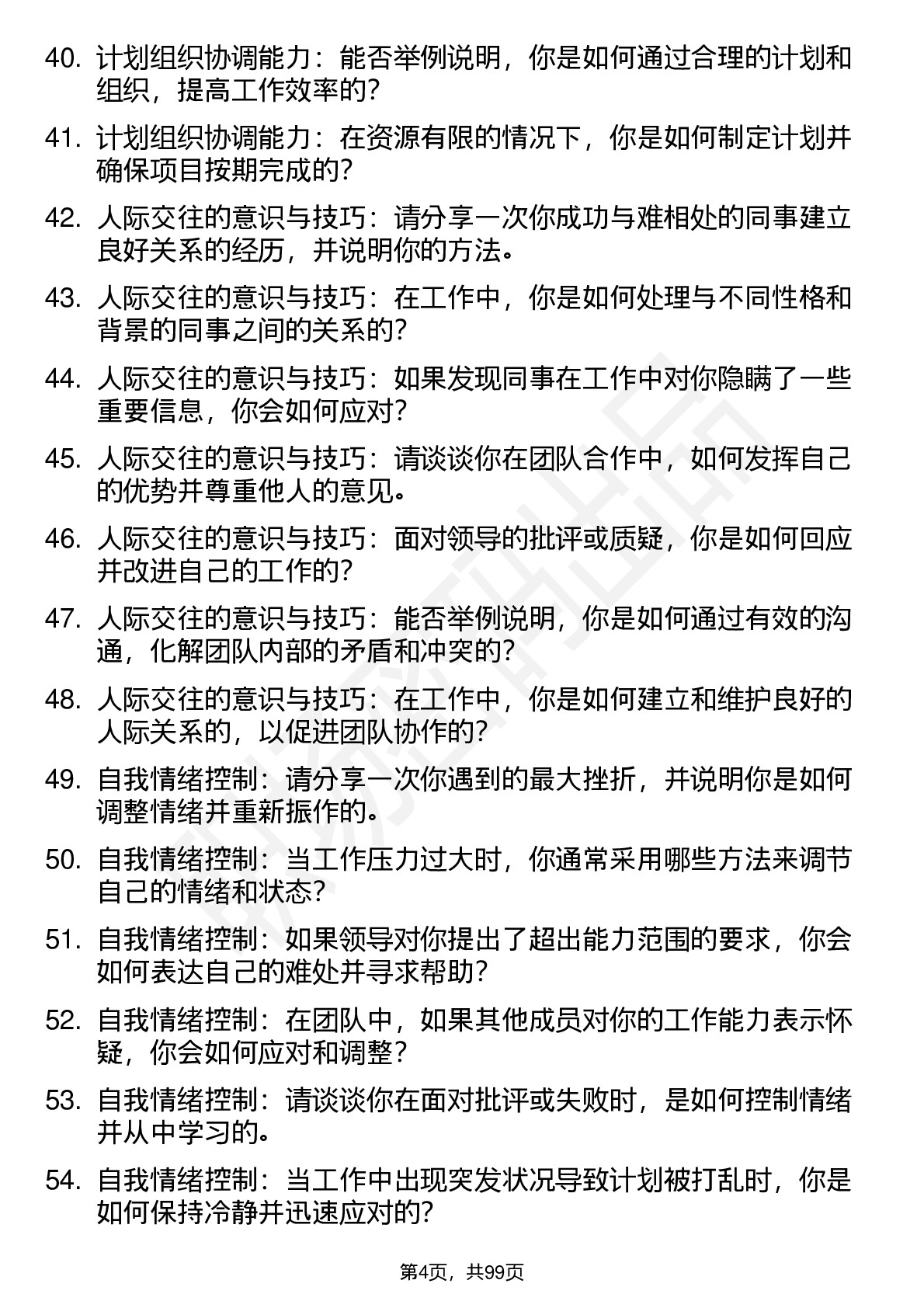 40. 计划组织协调能力：能否举例说明，你是如何通过合理的计划和组织，提高工作效率的？

41. 计划组织协调能力：在资源有限的情况下，你是如何制定计划并确保项目按期完成的？

42. 人际交往的意识与技巧：请分享一次你成功与难相处的同事建立良好关系的经历，并说明你的方法。

43. 人际交往的意识与技巧：在工作中，你是如何处理与不同性格和背景的同事之间的关系的？

44. 人际交往的意识与技巧：如果发现同事在工作中对你隐瞒了一些重要信息，你会如何应对？

45. 人际交往的意识与技巧：请谈谈你在团队合作中，如何发挥自己的优势并尊重他人的意见。

46. 人际交往的意识与技巧：面对领导的批评或质疑，你是如何回应并改进自己的工作的？

47. 人际交往的意识与技巧：能否举例说明，你是如何通过有效的沟通，化解团队内部的矛盾和冲突的？

48. 人际交往的意识与技巧：在工作中，你是如何建立和维护良好的人际关系的，以促进团队协作的？

49. 自我情绪控制：请分享一次你遇到的最大挫折，并说明你是如何调整情绪并重新振作的。

50. 自我情绪控制：当工作压力过大时，你通常采用哪些方法来调节自己的情绪和状态？

51. 自我情绪控制：如果领导对你提出了超出能力范围的要求，你会如何表达自己的难处并寻求帮助？

52. 自我情绪控制：在团队中，如果其他成员对你的工作能力表示怀疑，你会如何应对和调整？

53. 自我情绪控制：请谈谈你在面对批评或失败时，是如何控制情绪并从中学习的。

54. 自我情绪控制：当工作中出现突发状况导致计划被打乱时，你是如何保持冷静并迅速应对的？

第4页，共99页